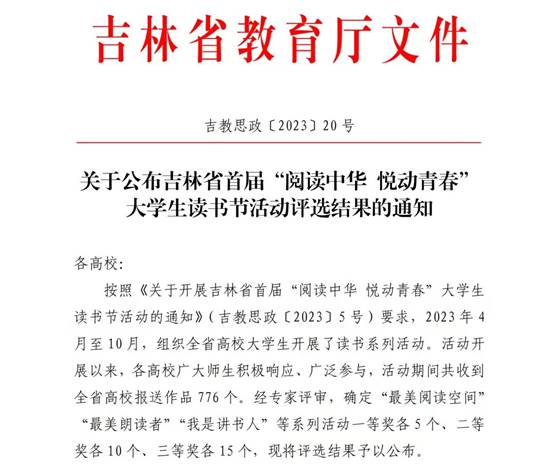 吉林省教育厅文件

吉教思政〔2023〕20号

关于公布吉林省首届“阅读中华 悦动青春”大学生读书节活动评选结果的通知

各高校:

按照《关于开展吉林省首届“阅读中华 悦动青春”大学生读书节活动的通知》(吉教思政〔2023〕5号)要求,2023年4月至10月,组织全省高校大学生开展了读书系列活动。活动开展以来,各高校广大师生积极响应、广泛参与,活动期间共收到全省高校报送作品776个。经专家评审,确定“最美阅读空间”“最美朗读者”“我是讲书人”等系列活动一等奖各5个、二等奖各10个、三等奖各15个,现将评选结果予以公布。